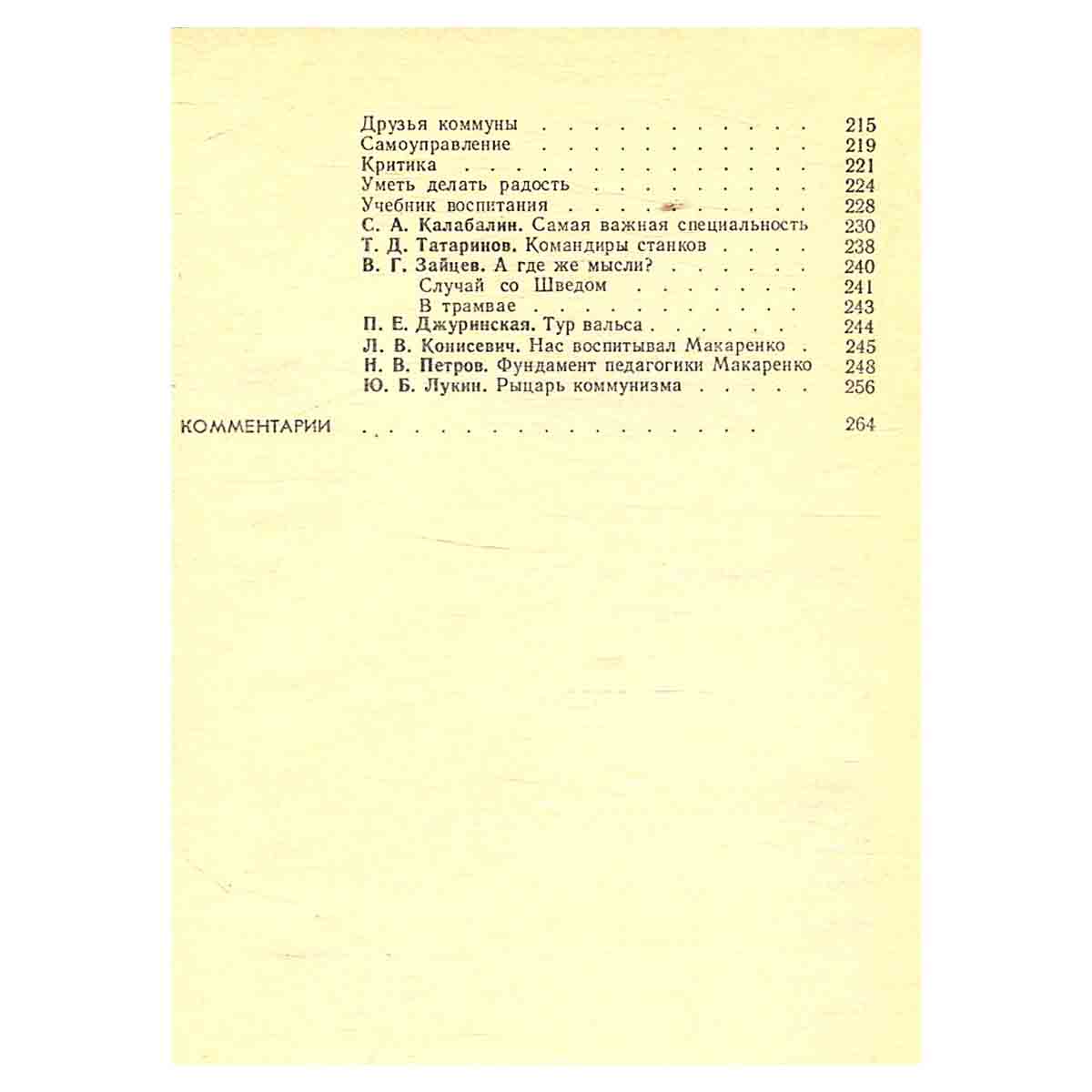 Друзья коммуны 215
Самоуправление 219
Критика 221
Уметь делать радость 224
Учебник воспитания 228
С. А. Калабалин. Самая важная специальность 230
Т. Д. Татаринов. Командиры станков 238
В. Г. Зайцев. А где же мысли? 240
Случай со Шведом 241
В трамвае 243
П. Е. Джуринская. Тур вальса 244
Л. В. Конисевич. Нас воспитывал Макаренко 245
Н. В. Петров. Фундамент педагогики Макаренко 248
Ю. Б. Лукин. Рыцарь коммунизма 256

КОММЕНТАРИИ 264